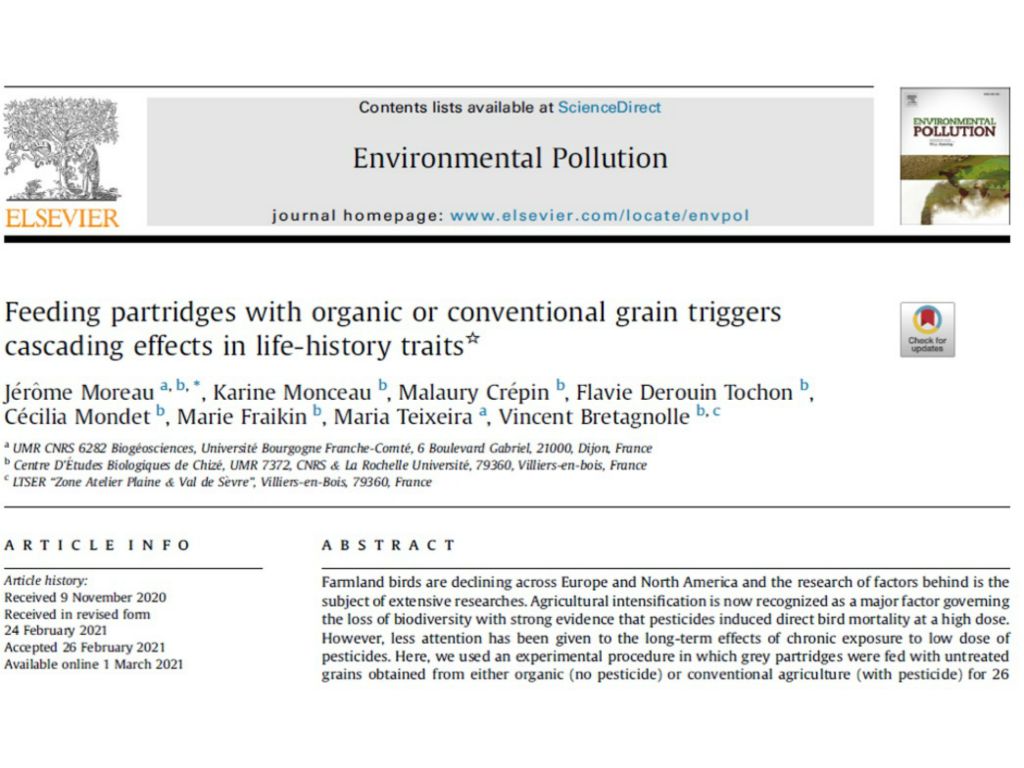 ELSEVIER

Contents lists available at ScienceDirect

Environmental Pollution

journal homepage: www.elsevier.com/locate/envpol

ENVIRONMENTAL POLLUTION

Feeding partridges with organic or conventional grain triggers cascading effects in life-history traits☆

Check for updates

Jérôme Moreau $^{a, b, *}$, Karine Monceau $^{b}$, Malaury Crépin $^{b}$, Flavie Derouin Tochon $^{b}$, Cécilia Mondet $^{b}$, Marie Fraikin $^{b}$, Maria Teixeira $^{a}$, Vincent Bretagnolle $^{b, c}$

$^{a}$ UMR CNRS 6282 Biogéosciences, Université Bourgogne Franche-Comté, 6 Boulevard Gabriel, 21000, Dijon, France
$^{b}$ Centre D'Études Biologiques de Chizé, UMR 7372, CNRS & La Rochelle Université, 79360, Villiers-en-bois, France
$^{c}$ LTSER "Zone Atelier Plaine & Val de Sèvre", Villiers-en-Bois, 79360, France

ARTICLE INFO

Article history:
Received 9 November 2020
Received in revised form
24 February 2021
Accepted 26 February 2021
Available online 1 March 2021

ABSTRACT

Farmland birds are declining across Europe and North America and the research of factors behind is the subject of extensive researches. Agricultural intensification is now recognized as a major factor governing the loss of biodiversity with strong evidence that pesticides induced direct bird mortality at a high dose. However, less attention has been given to the long-term effects of chronic exposure to low dose of pesticides. Here, we used an experimental procedure in which grey partridges were fed with untreated grains obtained from either organic (no pesticide) or conventional agriculture (with pesticide) for 26